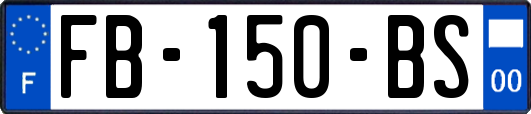 F

FB-150-BS

00